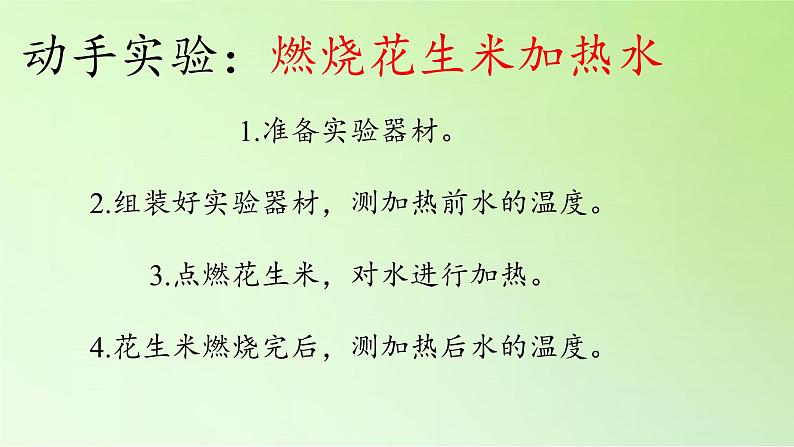 动手实验：燃烧花生米加热水

1.准备实验器材。

2.组装好实验器材，测加热前水的温度。

3.点燃花生米，对水进行加热。

4.花生米燃烧完后，测加热后水的温度。